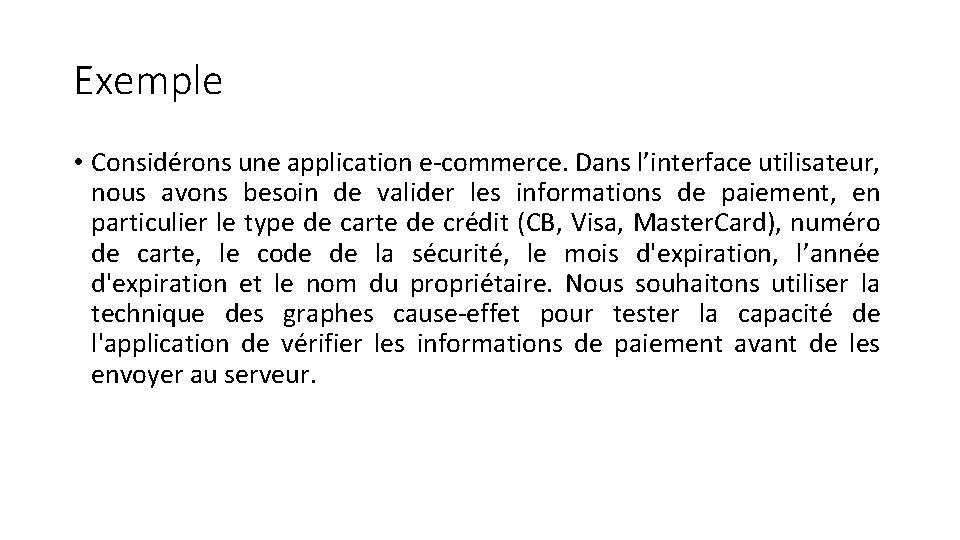 Exemple

• Considérons une application e-commerce. Dans l’interface utilisateur, nous avons besoin de valider les informations de paiement, en particulier le type de carte de crédit (CB, Visa, MasterCard), numéro de carte, le code de la sécurité, le mois d'expiration, l’année d'expiration et le nom du propriétaire. Nous souhaitons utiliser la technique des graphes cause-effet pour tester la capacité de l'application de vérifier les informations de paiement avant de les envoyer au serveur.